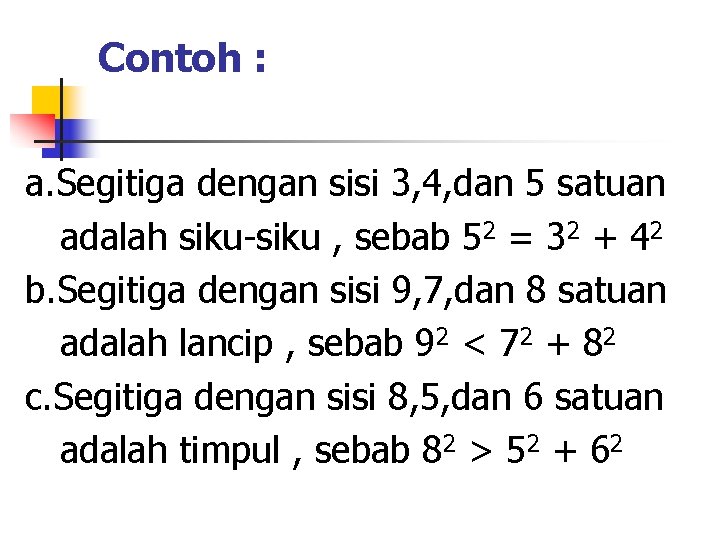 Contoh :

a.Segitiga dengan sisi 3,4,dan 5 satuan adalah siku-siku , sebab $5^2 = 3^2 + 4^2$

b.Segitiga dengan sisi 9,7,dan 8 satuan adalah lancip , sebab $9^2 < 7^2 + 8^2$

c.Segitiga dengan sisi 8,5,dan 6 satuan adalah timpul , sebab $8^2 > 5^2 + 6^2$